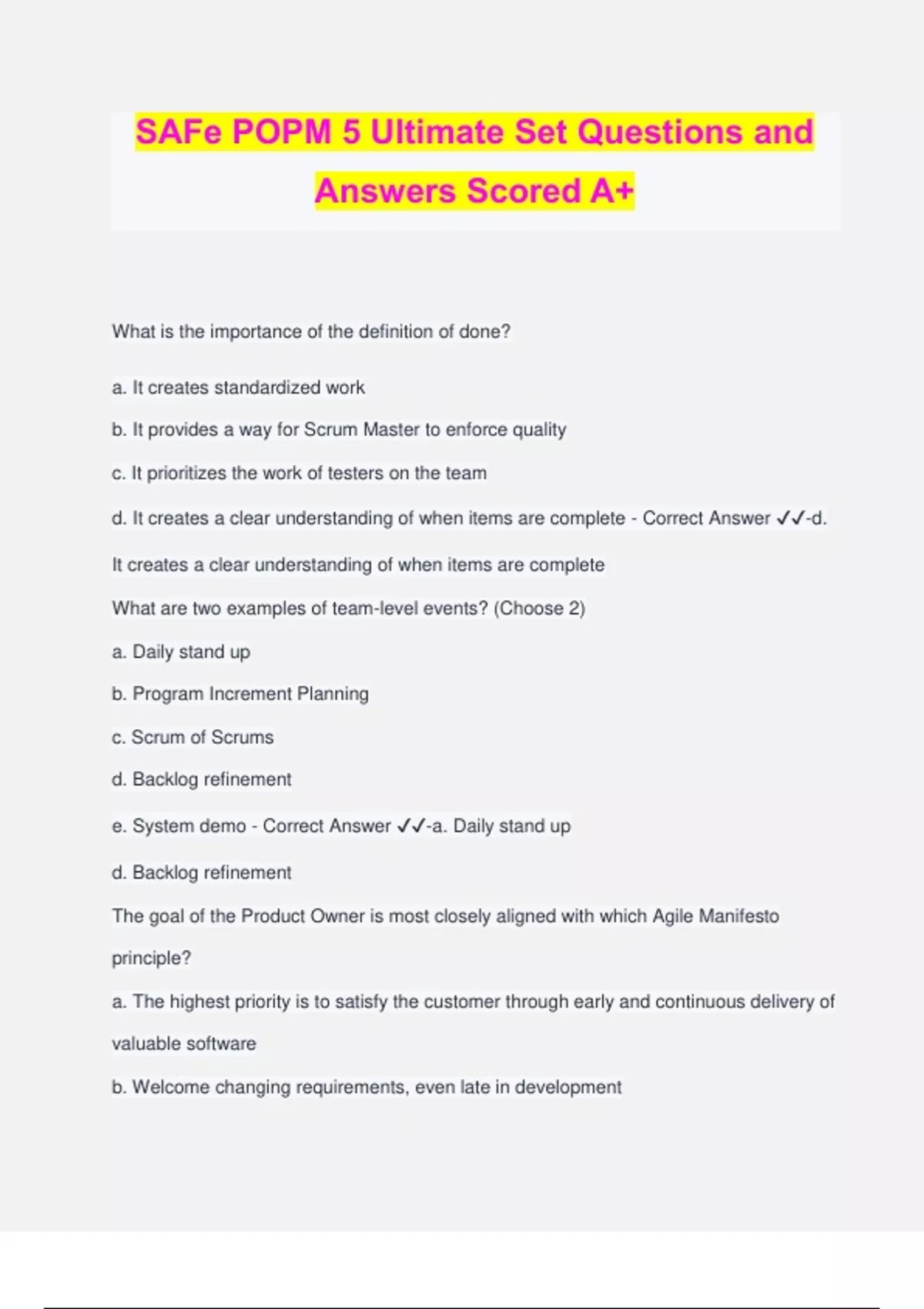 SAFe POPM 5 Ultimate Set Questions and Answers Scored A+

What is the importance of the definition of done?

a. It creates standardized work

b. It provides a way for Scrum Master to enforce quality

c. It prioritizes the work of testers on the team

d. It creates a clear understanding of when items are complete - Correct Answer ✓✓-d. It creates a clear understanding of when items are complete

What are two examples of team-level events? (Choose 2)

a. Daily stand up

b. Program Increment Planning

c. Scrum of Scrums

d. Backlog refinement

e. System demo - Correct Answer ✓✓-a. Daily stand up

d. Backlog refinement

The goal of the Product Owner is most closely aligned with which Agile Manifesto principle?

a. The highest priority is to satisfy the customer through early and continuous delivery of valuable software

b. Welcome changing requirements, even late in development